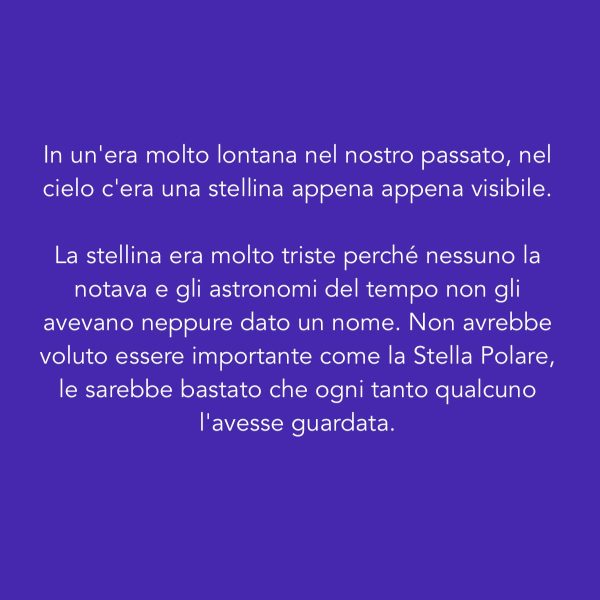 In un'era molto lontana nel nostro passato, nel cielo c'era una stellina appena appena visibile.

La stellina era molto triste perché nessuno la notava e gli astronomi del tempo non gli avevano neppure dato un nome. Non avrebbe voluto essere importante come la Stella Polare, le sarebbe bastato che ogni tanto qualcuno l'avesse guardata.